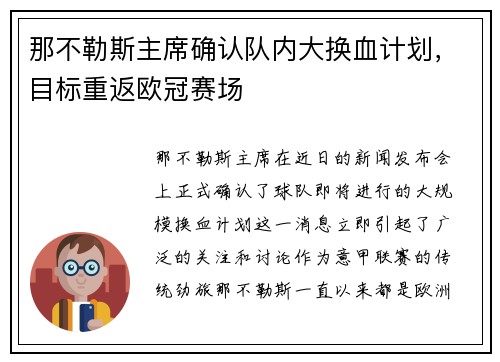 那不勒斯主席确认队内大换血计划，目标重返欧冠赛场

那不勒斯主席在近日的新闻发布会上正式确认了球队即将进行的大规模换血计划这一消息立即引起了广泛的关注和讨论作为意甲联赛的传统劲旅那不勒斯一直以来都是欧洲